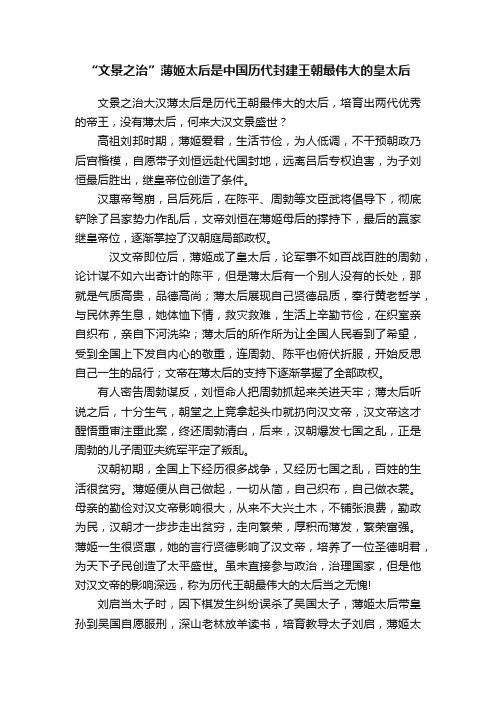 “文景之治”薄姬太后是中国历代封建王朝最伟大的皇太后

文景之治大汉薄太后是历代王朝最伟大的太后，培育出两代优秀的帝王，没有薄太后，何来大汉文景盛世？

高祖刘邦时期，薄姬爱君，生活节俭，为人低调，不干预朝政乃后宫楷模，自愿带子刘恒远赴代国封地，远离吕后专权迫害，为子刘恒最后胜出，继皇帝位创造了条件。

汉惠帝驾崩，吕后死后，在陈平、周勃等文臣武将倡导下，彻底铲除了吕家势力作乱后，文帝刘恒在薄姬母后的撑持下，最后的赢家继皇帝位，逐渐掌控了汉朝庭局部政权。

汉文帝即位后，薄姬成了皇太后，论军事不如百战百胜的周勃，论计谋不如六出奇计的陈平，但是薄太后有一个别人没有的长处，那就是气质高贵，品德高尚；薄太后展现自己贤德品质，奉行黄老哲学，与民休养生息，她体恤下情，救灾救难，生活上辛勤节俭，在织室亲自织布，亲自下河洗染；薄太后的所作所为让全国人民看到了希望，受到全国上下发自内心的敬重，连周勃、陈平也俯伏折服，开始反思自己一生的品行；文帝在薄太后的支持下逐渐掌握了全部政权。

有人密告周勃谋反，刘恒命人把周勃抓起来关进天牢；薄太后听说之后，十分生气，朝堂之上竟拿起头巾就扔向汉文帝，汉文帝这才醒悟重审注重此案，终还周勃清白，后来，汉朝爆发七国之乱，正是周勃的儿子周亚夫统军平定了叛乱。

汉朝初期，全国上下经历很多战争，又经历七国之乱，百姓的生活很贫穷。薄姬便从自己做起，一切从简，自己织布，自己做衣裳。母亲的勤俭对汉文帝影响很大，从来不大兴土木，不铺张浪费，勤政为民，汉朝才一步步走出贫穷，走向繁荣，厚积而薄发，繁荣富强。薄姬一生很贤惠，她的言行贤德影响了汉文帝，培养了一位圣德明君，为天下子民创造了太平盛世。虽未直接参与政治，治理国家，但是他对汉文帝的影响深远，称为历代王朝最伟大的太后当之无愧!

刘启当太子时，因下棋发生纠纷误杀了吴国太子，薄姬太后带皇孙到吴国自愿服刑，深山老林放羊读书，培育教导太子刘启，薄姬太